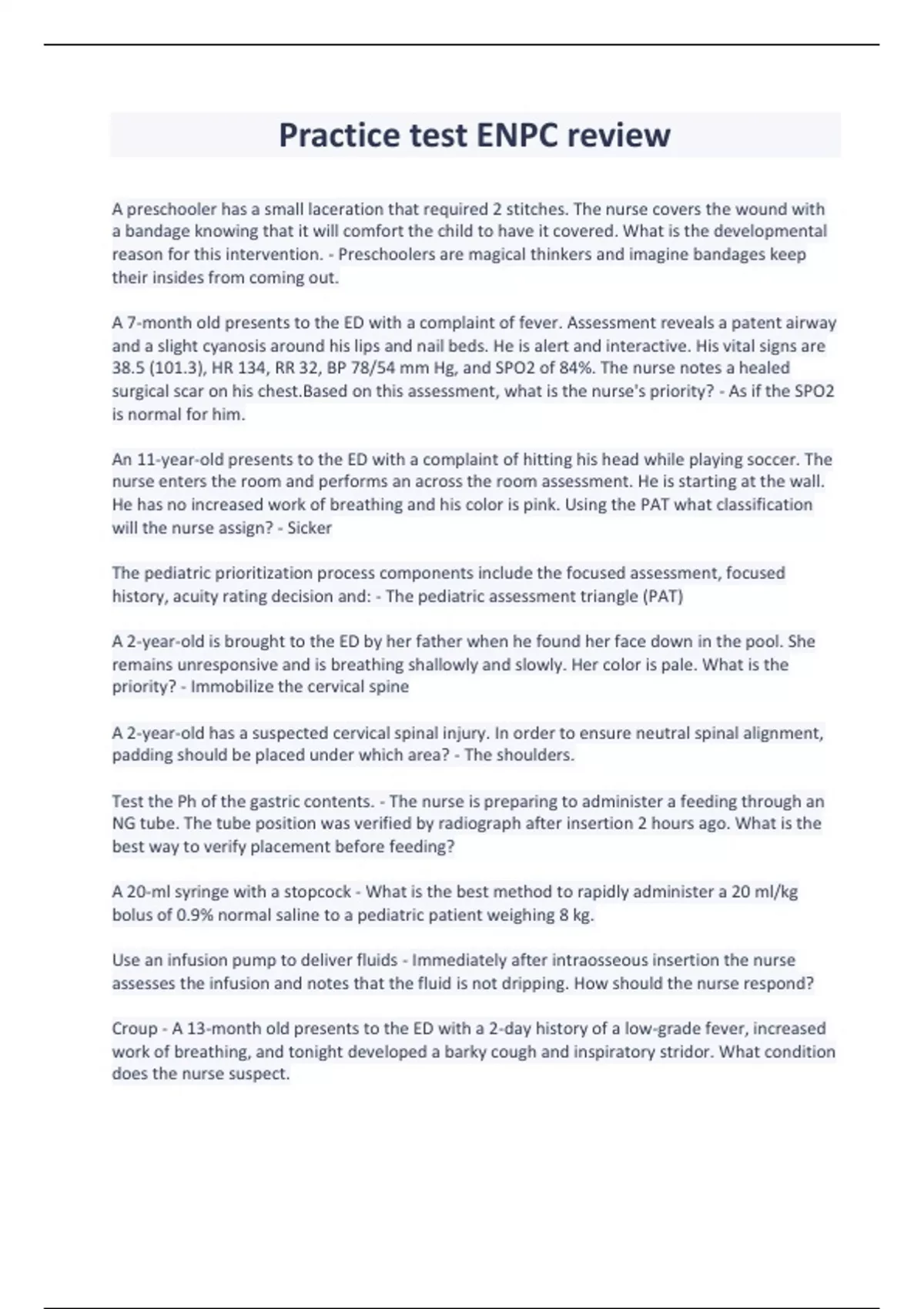 Practice test ENPC review

A preschooler has a small laceration that required 2 stitches. The nurse covers the wound with a bandage knowing that it will comfort the child to have it covered. What is the developmental reason for this intervention. - Preschoolers are magical thinkers and imagine bandages keep their insides from coming out.

A 7-month old presents to the ED with a complaint of fever. Assessment reveals a patent airway and a slight cyanosis around his lips and nail beds. He is alert and interactive. His vital signs are 38.5 (101.3), HR 134, RR 32, BP 78/54 mm Hg, and SPO2 of 84%. The nurse notes a healed surgical scar on his chest.Based on this assessment, what is the nurse's priority? - As if the SPO2 is normal for him.

An 11-year-old presents to the ED with a complaint of hitting his head while playing soccer. The nurse enters the room and performs an across the room assessment. He is starting at the wall. He has no increased work of breathing and his color is pink. Using the PAT what classification will the nurse assign? - Sicker

The pediatric prioritization process components include the focused assessment, focused history, acuity rating decision and: - The pediatric assessment triangle (PAT)

A 2-year-old is brought to the ED by her father when he found her face down in the pool. She remains unresponsive and is breathing shallowly and slowly. Her color is pale. What is the priority? - Immobilize the cervical spine

A 2-year-old has a suspected cervical spinal injury. In order to ensure neutral spinal alignment, padding should be placed under which area? - The shoulders.

Test the Ph of the gastric contents. - The nurse is preparing to administer a feeding through an NG tube. The tube position was verified by radiograph after insertion 2 hours ago. What is the best way to verify placement before feeding?

A 20-ml syringe with a stopcock - What is the best method to rapidly administer a 20 ml/kg bolus of 0.9% normal saline to a pediatric patient weighing 8 kg.

Use an infusion pump to deliver fluids - Immediately after intraosseous insertion the nurse assesses the infusion and notes that the fluid is not dripping. How should the nurse respond?

Croup - A 13-month old presents to the ED with a 2-day history of a low-grade fever, increased work of breathing, and tonight developed a barky cough and inspiratory stridor. What condition does the nurse suspect.